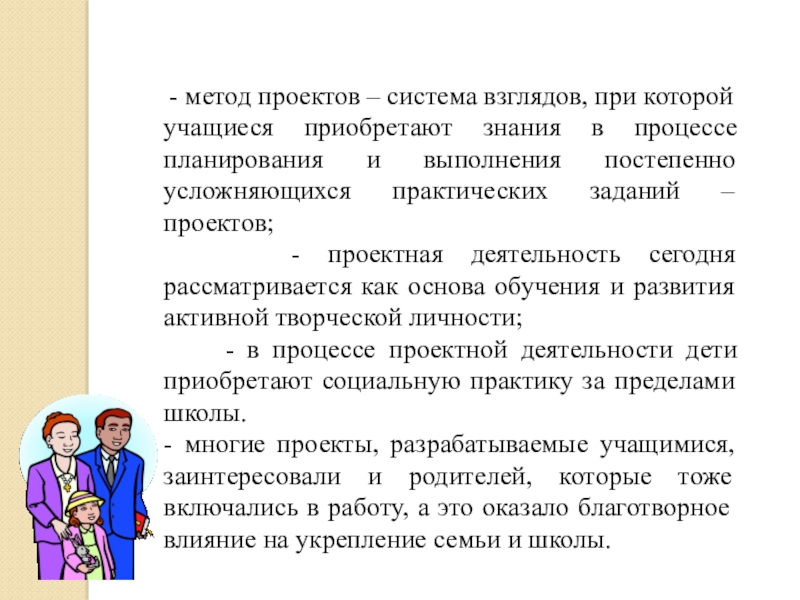 - метод проектов – система взглядов, при которой учащиеся приобретают знания в процессе планирования и выполнения постепенно усложняющихся практических заданий – проектов;

- проектная деятельность сегодня рассматривается как основа обучения и развития активной творческой личности;

- в процессе проектной деятельности дети приобретают социальную практику за пределами школы.

- многие проекты, разрабатываемые учащимися, заинтересовали и родителей, которые тоже включались в работу, а это оказало благотворное влияние на укрепление семьи и школы.